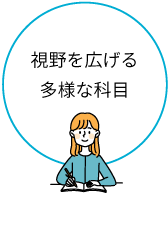 視野を広げる
多様な科目